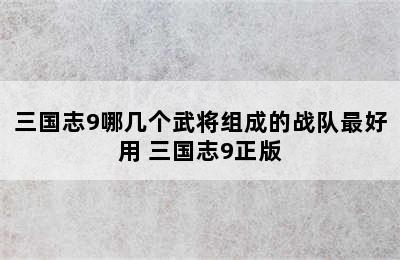 三国志9哪几个武将组成的战队最好用 三国志9正版